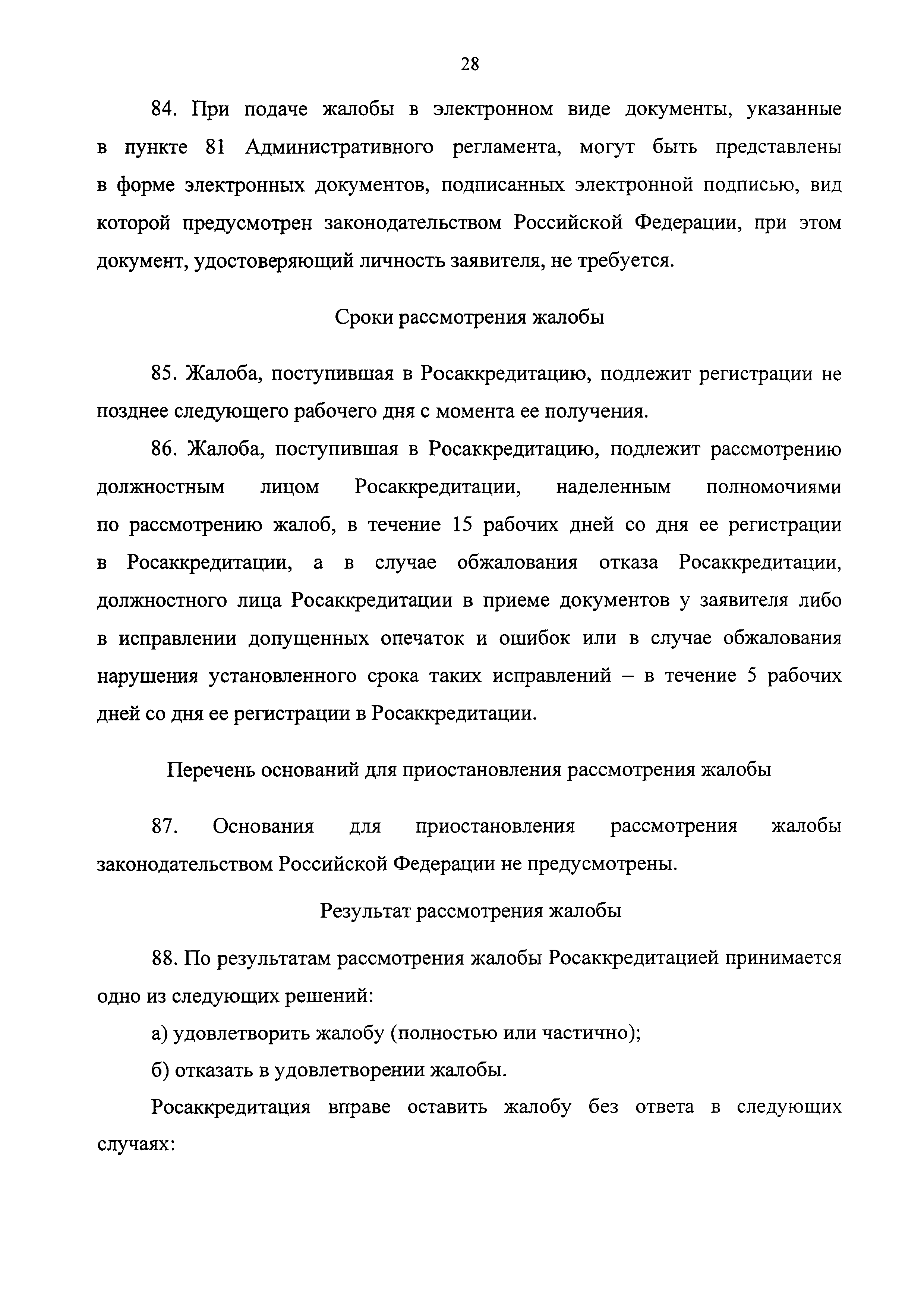 28

84. При подаче жалобы в электронном виде документы, указанные в пункте 81 Административного регламента, могут быть представлены в форме электронных документов, подписанных электронной подписью, вид которой предусмотрен законодательством Российской Федерации, при этом документ, удостоверяющий личность заявителя, не требуется.

Сроки рассмотрения жалобы

85. Жалоба, поступившая в Росаккредитацию, подлежит регистрации не позднее следующего рабочего дня с момента ее получения.

86. Жалоба, поступившая в Росаккредитацию, подлежит рассмотрению должностным лицом Росаккредитации, наделенным полномочиями по рассмотрению жалоб, в течение 15 рабочих дней со дня ее регистрации в Росаккредитации, а в случае обжалования отказа Росаккредитации, должностного лица Росаккредитации в приеме документов у заявителя либо в исправлении допущенных опечаток и ошибок или в случае обжалования нарушения установленного срока таких исправлений – в течение 5 рабочих дней со дня ее регистрации в Росаккредитации.

Перечень оснований для приостановления рассмотрения жалобы

87. Основания для приостановления рассмотрения жалобы законодательством Российской Федерации не предусмотрены.

Результат рассмотрения жалобы

88. По результатам рассмотрения жалобы Росаккредитацией принимается одно из следующих решений:

а) удовлетворить жалобу (полностью или частично);

б) отказать в удовлетворении жалобы.

Росаккредитация вправе оставить жалобу без ответа в следующих случаях: